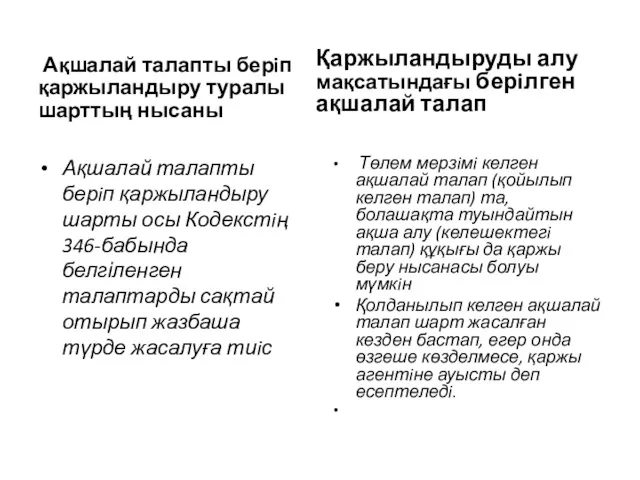 Ақшалай талапты беріп қаржыландыру туралы шарттың нысаны

• Ақшалай талапты беріп қаржыландыру шарты осы Кодекстің 346-бабында белгіленген талаптарды сақтай отырып жазбаша түрде жасалуға тиіс

Қаржыландыруды алу мақсатындағы берілген ақшалай талап

• Төлем мерзімі келген ақшалай талап (қойылып келген талап) та, болашақта туындайтын ақша алу (келешектегі талап) құқығы да қаржы беру нысанасы болуы мүмкін

• Қолданылып келген ақшалай талап шарт жасалған кезден бастап, егер онда өзгеше көзделмесе, қаржы агентіне ауысты деп есептеледі.

•